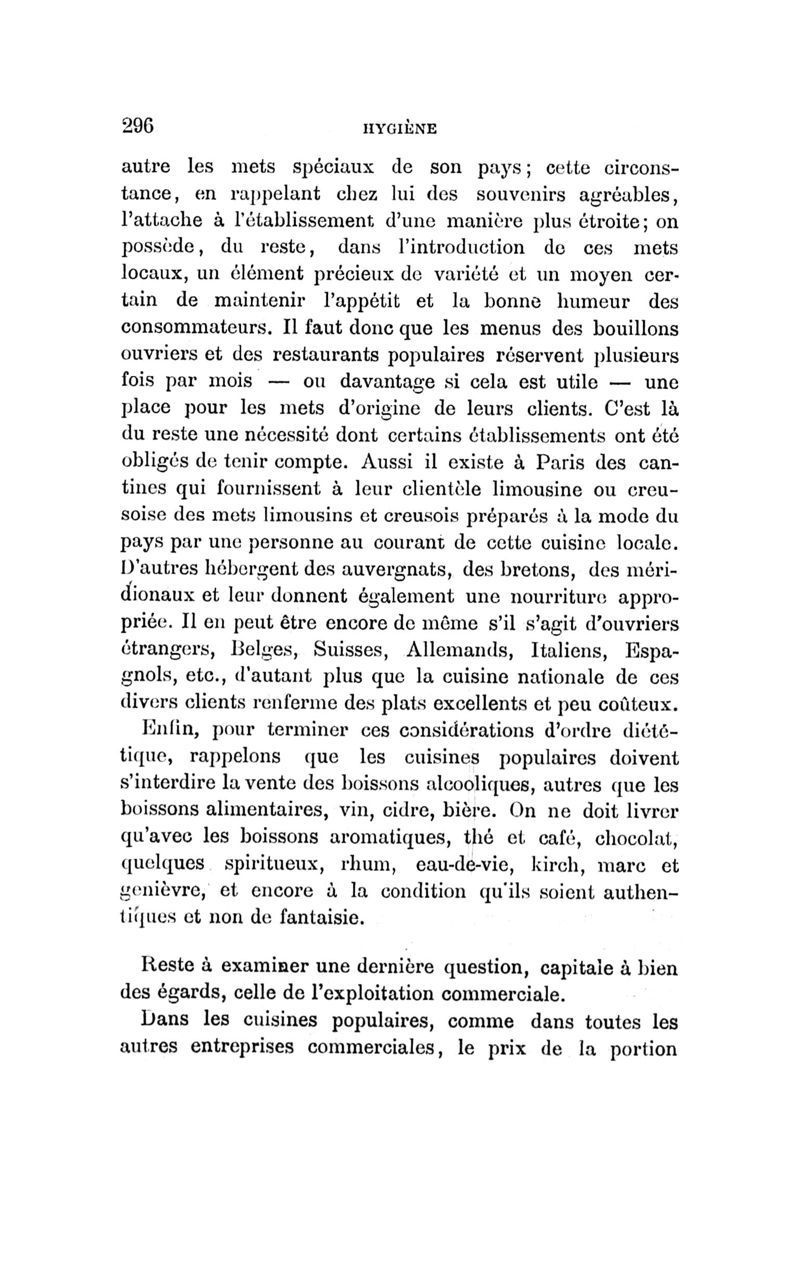 296 HYGIÈNE

autre les mets spéciaux de son pays; cette circonstance, en rappelant chez lui des souvenirs agréables, l'attache à l'établissement d'une manière plus étroite; on possède, du reste, dans l'introduction de ces mets locaux, un élément précieux de variété et un moyen certain de maintenir l'appétit et la bonne humeur des consommateurs. Il faut donc que les menus des bouillons ouvriers et des restaurants populaires réservent plusieurs fois par mois — ou davantage si cela est utile — une place pour les mets d'origine de leurs clients. C'est là du reste une nécessité dont certains établissements ont été obligés de tenir compte. Aussi il existe à Paris des cantines qui fournissent à leur clientèle limousine ou creusoise des mets limousins et creusois préparés à la mode du pays par une personne au courant de cette cuisine locale. D'autres hébergent des auvergnats, des bretons, des méridionaux et leur donnent également une nourriture appropriée. Il en peut être encore de même s'il s'agit d'ouvriers étrangers, Belges, Suisses, Allemands, Italiens, Espagnols, etc., d'autant plus que la cuisine nationale de ces divers clients renferme des plats excellents et peu coûteux.

Enfin, pour terminer ces considérations d'ordre diététique, rappelons que les cuisines populaires doivent s'interdire la vente des boissons alcooliques, autres que les boissons alimentaires, vin, cidre, bière. On ne doit livrer qu'avec les boissons aromatiques, thé et café, chocolat, quelques spiritueux, rhum, eau-de-vie, kirch, marc et genièvre, et encore à la condition qu'ils soient authentiques et non de fantaisie.

Reste à examiner une dernière question, capitale à bien des égards, celle de l'exploitation commerciale.

Dans les cuisines populaires, comme dans toutes les autres entreprises commerciales, le prix de la portion